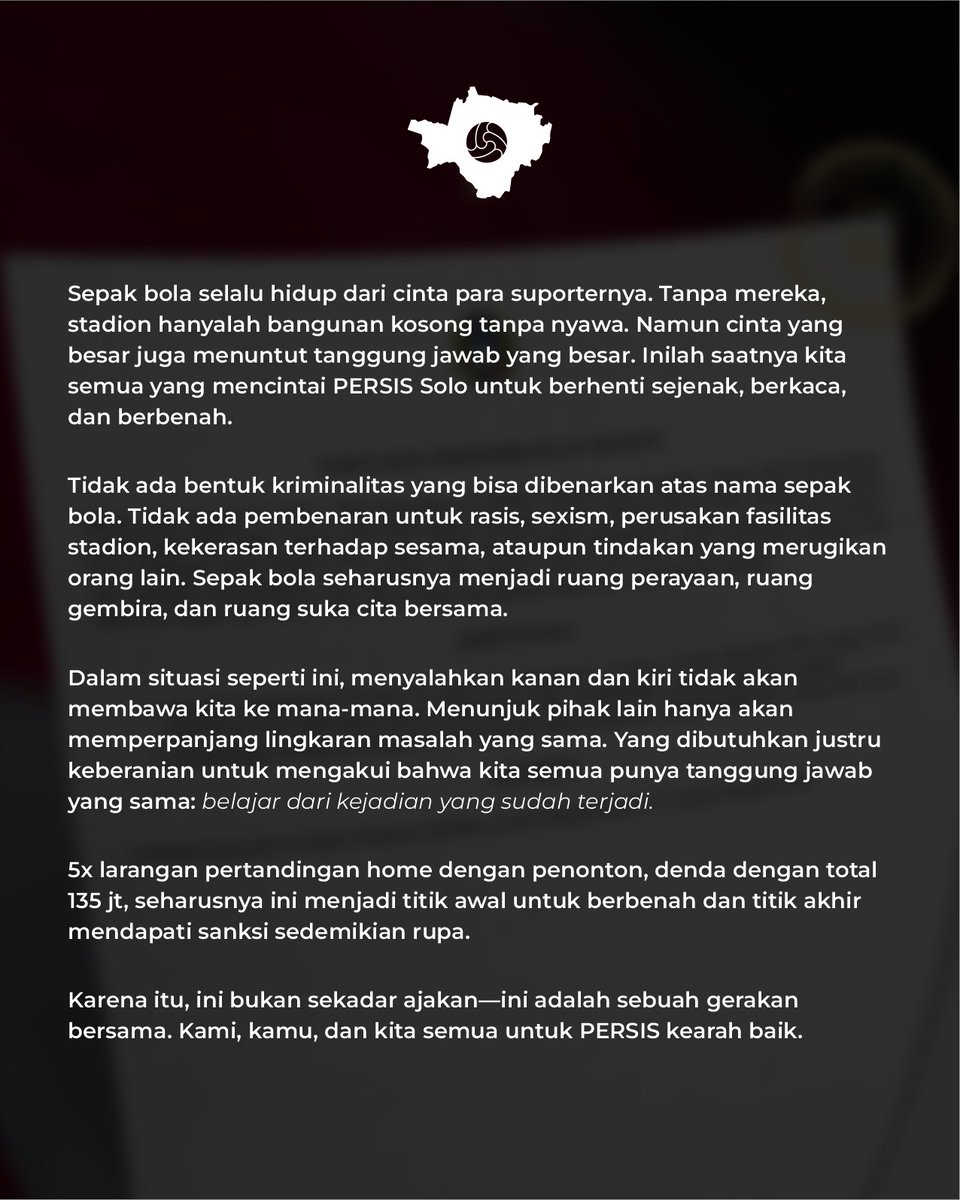 Sepak bola selalu hidup dari cinta para suporternya. Tanpa mereka, stadion hanyalah bangunan kosong tanpa nyawa. Namun cinta yang besar juga menuntut tanggung jawab yang besar. Inilah saatnya kita semua yang mencintai PERSIS Solo untuk berhenti sejenak, berkaca, dan berbenah.

Tidak ada bentuk kriminalitas yang bisa dibenarkan atas nama sepak bola. Tidak ada pembenaran untuk rasis, sexism, perusakan fasilitas stadion, kekerasan terhadap sesama, ataupun tindakan yang merugikan orang lain. Sepak bola seharusnya menjadi ruang perayaan, ruang gembira, dan ruang suka cita bersama.

Dalam situasi seperti ini, menyalahkan kanan dan kiri tidak akan membawa kita ke mana-mana. Menunjuk pihak lain hanya akan memperpanjang lingkaran masalah yang sama. Yang dibutuhkan justru keberanian untuk mengakui bahwa kita semua punya tanggung jawab yang sama: belajar dari kejadian yang sudah terjadi.

5x larangan pertandingan home dengan penonton, denda dengan total 135 jt, seharusnya ini menjadi titik awal untuk berbenah dan titik akhir mendapati sanksi sedemikian rupa.

Karena itu, ini bukan sekadar ajakan—ini adalah sebuah gerakan bersama. Kami, kamu, dan kita semua untuk PERSIS kearah baik.